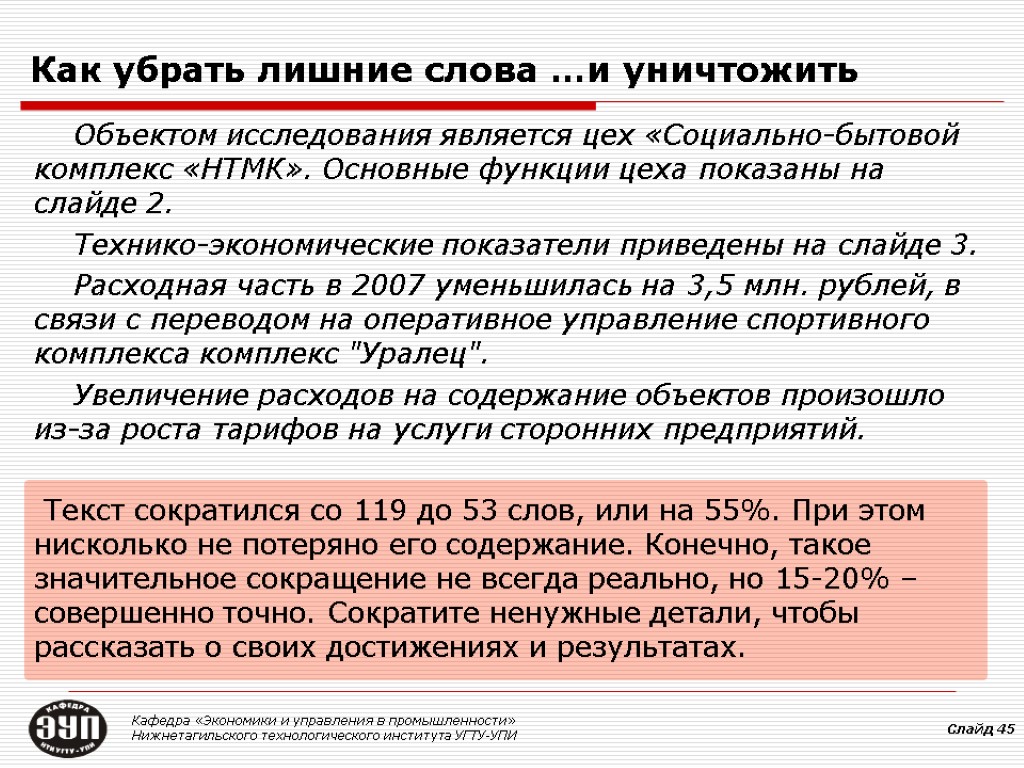 Как убрать лишние слова …и уничтожить

Объектом исследования является цех «Социально-бытовой комплекс «НТМК». Основные функции цеха показаны на слайде 2.

Технико-экономические показатели приведены на слайде 3.

Расходная часть в 2007 уменьшилась на 3,5 млн. рублей, в связи с переводом на оперативное управление спортивного комплекса комплекс "Уралец".

Увеличение расходов на содержание объектов произошло из-за роста тарифов на услуги сторонних предприятий.

Текст сократился со 119 до 53 слов, или на 55%. При этом нисколько не потеряно его содержание. Конечно, такое значительное сокращение не всегда реально, но 15-20% – совершенно точно. Сократите ненужные детали, чтобы рассказать о своих достижениях и результатах.

КАФЕДРА ЭУП НТИ УГТУ-УПИ

Кафедра «Экономики и управления в промышленности» Нижнетагильского технологического института УГТУ-УПИ

Слайд 45